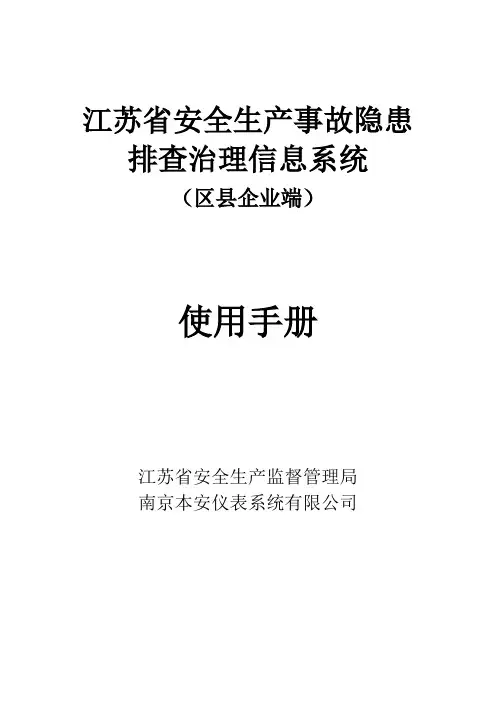 江苏省安全生产事故隐患
排查治理信息系统
（区县企业端）

使用手册

江苏省安全生产监督管理局
南京本安仪表系统有限公司